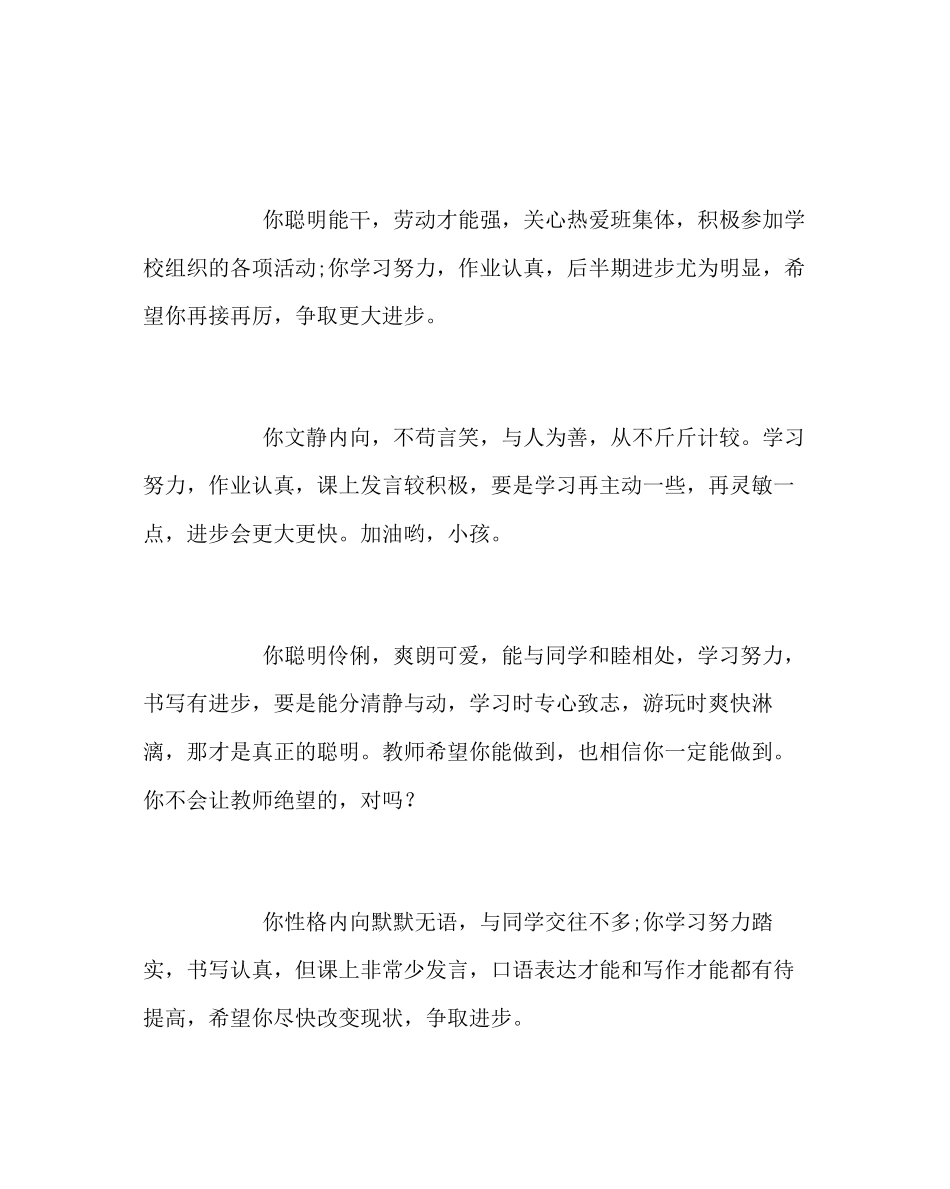 你聪明能干，劳动才能强，关心热爱班集体，积极参加学校组织的各项活动;你学习努力，作业认真，后半期进步尤为明显，希望你再接再厉，争取更大进步。

你文静内向，不苟言笑，与人为善，从不斤斤计较。学习努力，作业认真，课上发言较积极，要是学习再主动一些，再灵敏一点，进步会更大更快。加油哟，小孩。

你聪明伶俐，爽朗可爱，能与同学和睦相处，学习努力，书写有进步，要是能分清静与动，学习时专心致志，游玩时爽快淋漓，那才是真正的聪明。教师希望你能做到，也相信你一定能做到。你不会让教师绝望的，对吗？

你性格内向默默无语，与同学交往不多;你学习努力踏实，书写认真，但课上非常少发言，口语表达才能和写作才能都有待提高，希望你尽快改变现状，争取进步。